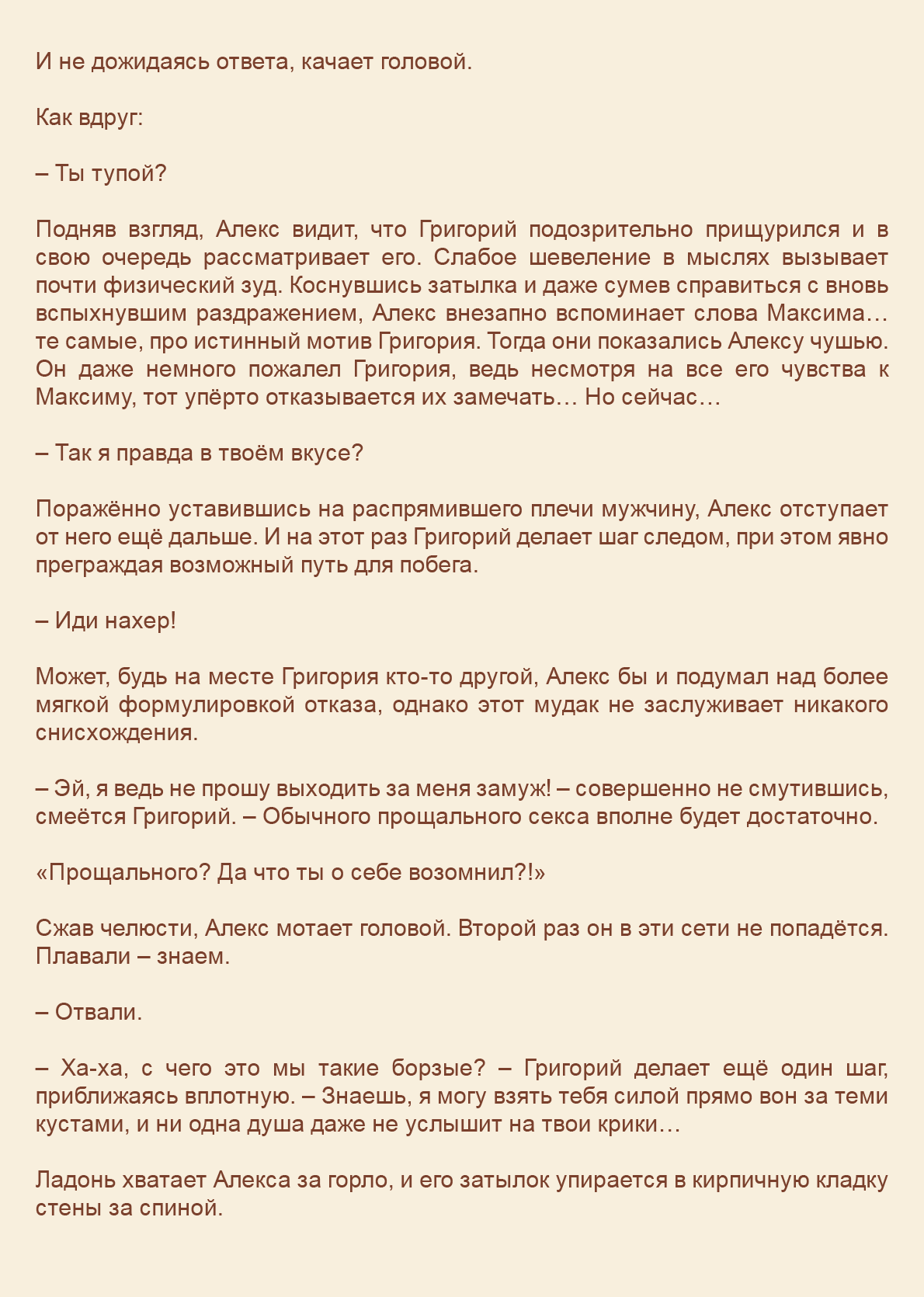 И не дожидаясь ответа, качает головой.

Как вдруг:

– Ты тупой?

Подняв взгляд, Алекс видит, что Григорий подозрительно прищурился и в свою очередь рассматривает его. Слабое шевеление в мыслях вызывает почти физический зуд. Коснувшись затылка и даже сумев справиться с вновь вспыхнувшим раздражением, Алекс внезапно вспоминает слова Максима… те самые, про истинный мотив Григория. Тогда они показались Алексу чушью. Он даже немного пожалел Григория, ведь несмотря на все его чувства к Максиму, тот упёрто отказывается их замечать… Но сейчас…

– Так я правда в твоём вкусе?

Поражённо уставившись на распрямившего плечи мужчину, Алекс отступает от него ещё дальше. И на этот раз Григорий делает шаг следом, при этом явно преграждая возможный путь для побега.

– Иди нахер!

Может, будь на месте Григория кто-то другой, Алекс бы и подумал над более мягкой формулировкой отказа, однако этот мудак не заслуживает никакого снисхождения.

– Эй, я ведь не прошу выходить за меня замуж! – совершенно не смутившись, смеётся Григорий. – Обычного прощального секса вполне будет достаточно.

«Прощального? Да что ты о себе возомнил?!»

Сжав челюсти, Алекс мотает головой. Второй раз он в эти сети не попадётся. Плавали – знаем.

– Отвали.

– Ха-ха, с чего это мы такие борзые? – Григорий делает ещё один шаг, приближаясь вплотную. – Знаешь, я могу взять тебя силой прямо вон за теми кустами, и ни одна душа даже не услышит на твои крики…

Ладонь хватает Алекса за горло, и его затылок упирается в кирпичную кладку стены за спиной.